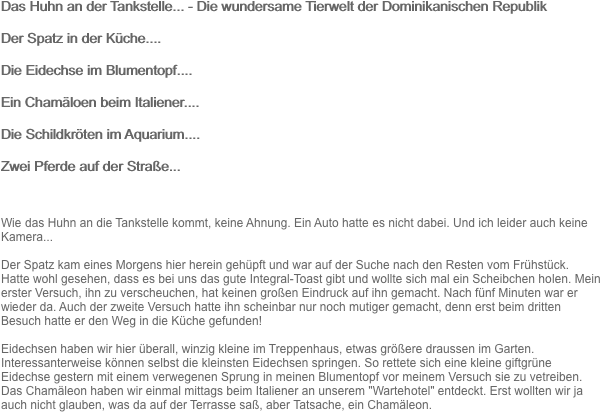 Das Huhn an der Tankstelle... - Die wundersame Tierwelt der Dominikanischen Republik

Der Spatz in der Küche....

Die Eidechse im Blumentopf....

Ein Chamäloen beim Italiener....

Die Schildkröten im Aquarium....

Zwei Pferde auf der Straße...

Wie das Huhn an die Tankstelle kommt, keine Ahnung. Ein Auto hatte es nicht dabei. Und ich leider auch keine Kamera...

Der Spatz kam eines Morgens hier herein gehüpft und war auf der Suche nach den Resten vom Frühstück. Hatte wohl gesehen, dass es bei uns das gute Integral-Toast gibt und wollte sich mal ein Scheibchen holen. Mein erster Versuch, ihn zu verscheuchen, hat keinen großen Eindruck auf ihn gemacht. Nach fünf Minuten war er wieder da. Auch der zweite Versuch hatte ihn scheinbar nur noch mutiger gemacht, denn erst beim dritten Besuch hatte er den Weg in die Küche gefunden!

Eidechsen haben wir hier überall, winzig kleine im Treppenhaus, etwas größere draussen im Garten. Interessanterweise können selbst die kleinsten Eidechsen springen. So rettete sich eine kleine giftgrüne Eidechse gestern mit einem verwegenen Sprung in meinen Blumentopf vor meinem Versuch sie zu vetreiben.
Das Chamäleon haben wir einmal mittags beim Italiener an unserem "Wartehotel" entdeckt. Erst wollten wir ja auch nicht glauben, was da auf der Terrasse saß, aber Tatsache, ein Chamäleon.